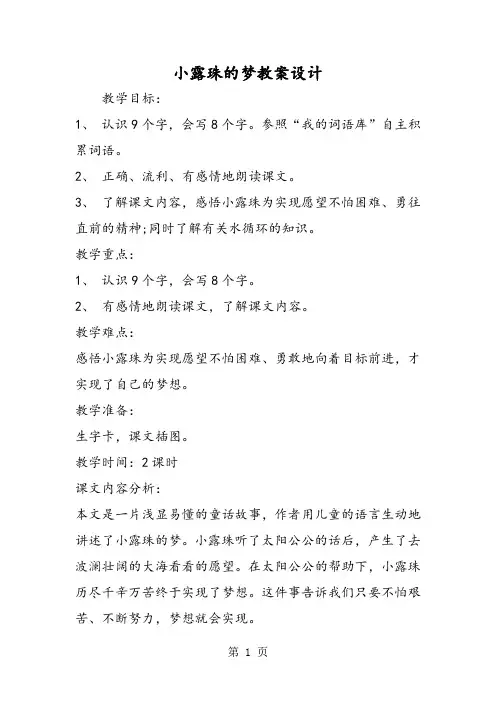 小露珠的梦教案设计

教学目标：

1、 认识9个字，会写8个字。参照“我的词语库”自主积累词语。

2、 正确、流利、有感情地朗读课文。

3、 了解课文内容，感悟小露珠为实现愿望不怕困难、勇往直前的精神;同时了解有关水循环的知识。

教学重点：

1、 认识9个字，会写8个字。

2、 有感情地朗读课文，了解课文内容。

教学难点：

感悟小露珠为实现愿望不怕困难、勇敢地向着目标前进，才实现了自己的梦想。

教学准备：

生字卡，课文插图。

教学时间：2课时

课文内容分析：

本文是一片浅显易懂的童话故事，作者用儿童的语言生动地讲述了小露珠的梦。小露珠听了太阳公公的话后，产生了去波澜壮阔的大海看看的愿望。在太阳公公的帮助下，小露珠历尽千辛万苦终于实现了梦想。这件事告诉我们只要不怕艰苦、不断努力，梦想就会实现。

第 1 页